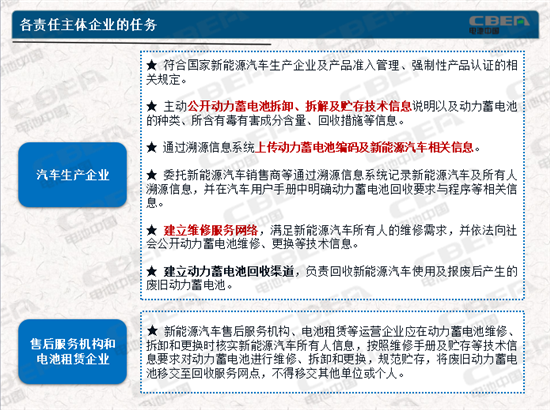 各责任主体企业的任务

CBEA
电池中国

汽车生产企业

★ 符合国家新能源汽车生产企业及产品准入管理、强制性产品认证的相关规定。

★ 主动公开动力蓄电池拆卸、拆解及贮存技术信息说明以及动力蓄电池的种类、所含有毒有害成分含量、回收措施等信息。

★ 通过溯源信息系统上传动力蓄电池编码及新能源汽车相关信息。

★ 委托新能源汽车销售商等通过溯源信息系统记录新能源汽车及所有人溯源信息，并在汽车用户手册中明确动力蓄电池回收要求与程序等相关信息。

★ 建立维修服务网络，满足新能源汽车所有人的维修需求，并依法向社会公开动力蓄电池维修、更换等技术信息。

★ 建立动力蓄电池回收渠道，负责回收新能源汽车使用及报废后产生的废旧动力蓄电池。

售后服务机构和电池租赁企业

★ 新能源汽车售后服务机构、电池租赁等运营企业应在动力蓄电池维修、拆卸和更换时核实新能源汽车所有人信息，按照维修手册及贮存等技术信息要求对动力蓄电池进行维修、拆卸和更换，规范贮存，将废旧动力蓄电池移交至回收服务网点，不得移交其他单位或个人。